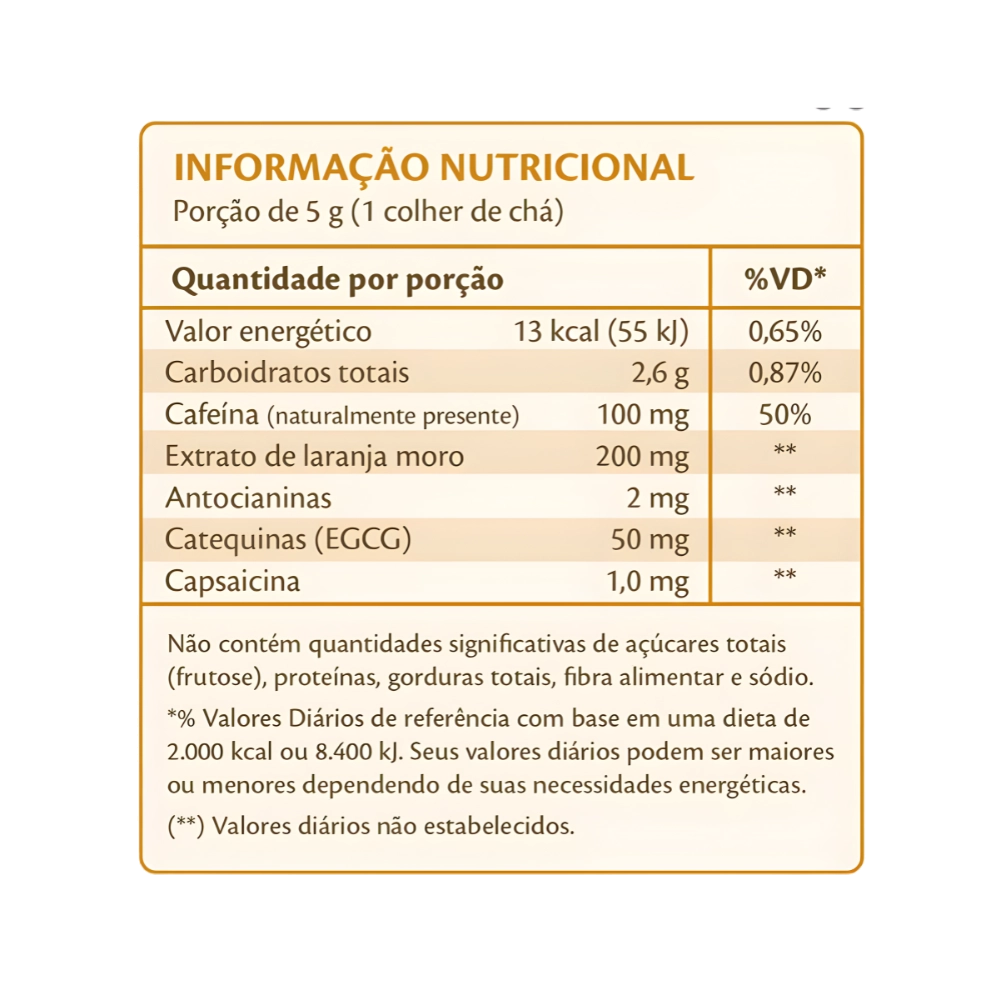 INFORMAÇÃO NUTRICIONAL
Porção de 5 g (1 colher de chá)

| Quantidade por porção | | %VD* |
|---|---|---|
| Valor energético | 13 kcal (55 kJ) | 0,65% |
| Carboidratos totais | 2,6 g | 0,87% |
| Cafeína (naturalmente presente) | 100 mg | 50% |
| Extrato de laranja moro | 200 mg | ** |
| Antocianinas | 2 mg | ** |
| Catequinas (EGCG) | 50 mg | ** |
| Capsaicina | 1,0 mg | ** |

Não contém quantidades significativas de açúcares totais (frutose), proteínas, gorduras totais, fibra alimentar e sódio.

*% Valores Diários de referência com base em uma dieta de 2.000 kcal ou 8.400 kJ. Seus valores diários podem ser maiores ou menores dependendo de suas necessidades energéticas.

(**) Valores diários não estabelecidos.